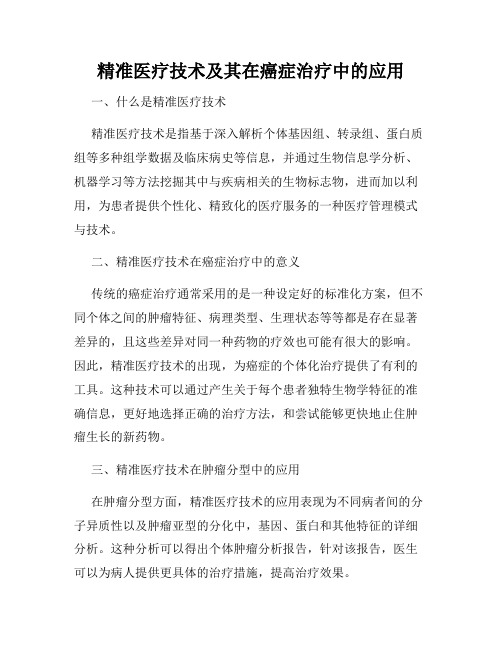 精准医疗技术及其在癌症治疗中的应用

一、什么是精准医疗技术

精准医疗技术是指基于深入解析个体基因组、转录组、蛋白质组等多种组学数据及临床病史等信息，并通过生物信息学分析、机器学习等方法挖掘其中与疾病相关的生物标志物，进而加以利用，为患者提供个性化、精致化的医疗服务的一种医疗管理模式与技术。

二、精准医疗技术在癌症治疗中的意义

传统的癌症治疗通常采用的是一种设定好的标准化方案，但不同个体之间的肿瘤特征、病理类型、生理状态等等都是存在显著差异的，且这些差异对同一种药物的疗效也可能有很大的影响。因此，精准医疗技术的出现，为癌症的个体化治疗提供了有利的工具。这种技术可以通过产生关于每个患者独特生物学特征的准确信息，更好地选择正确的治疗方法，和尝试能够更快地止住肿瘤生长的新药物。

三、精准医疗技术在肿瘤分型中的应用

在肿瘤分型方面，精准医疗技术的应用表现为不同病者间的分子异质性以及肿瘤亚型的分化中，基因、蛋白和其他特征的详细分析。这种分析可以得出个体肿瘤分析报告，针对该报告，医生可以为病人提供更具体的治疗措施，提高治疗效果。